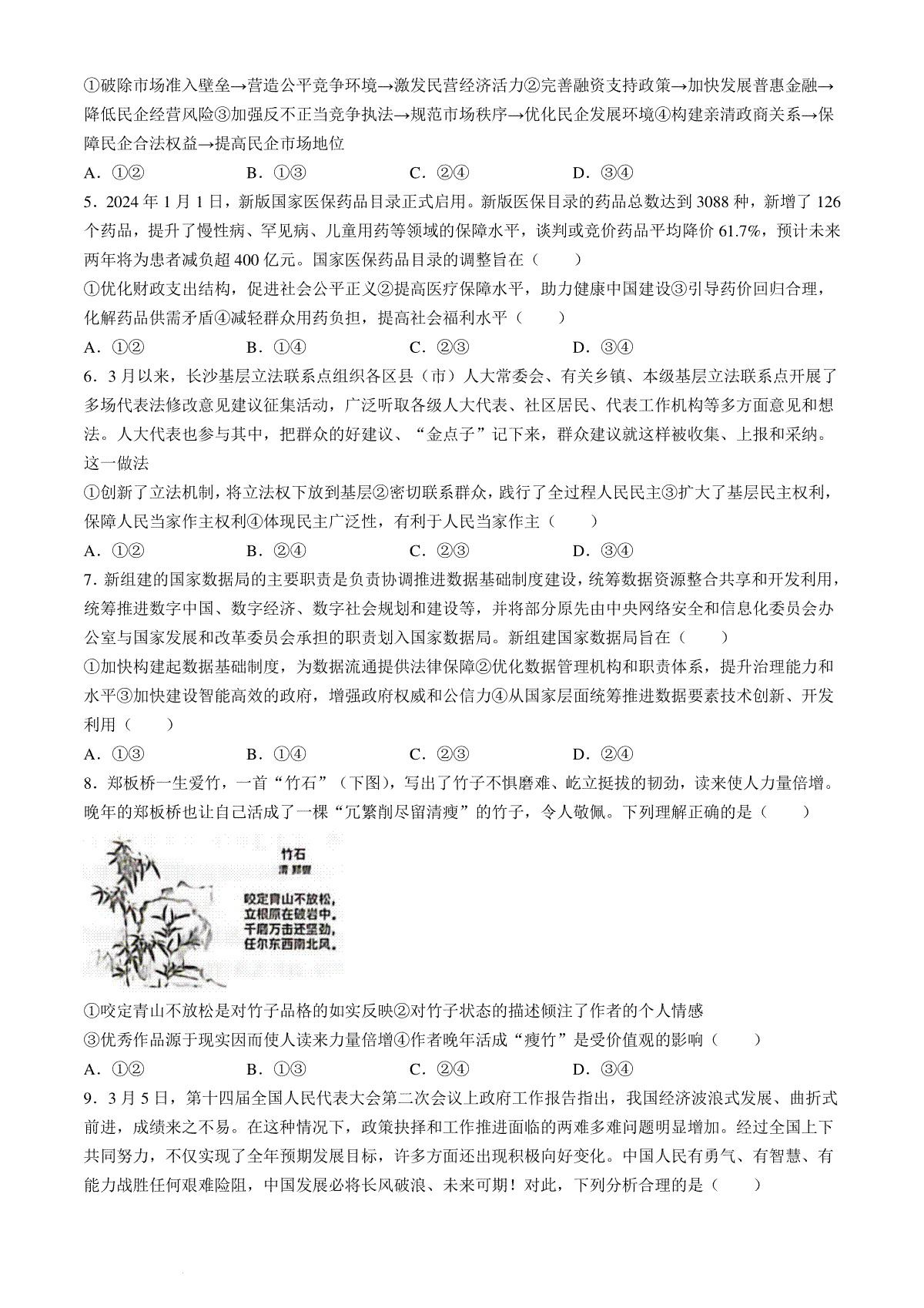 ①破除市场准入壁垒→营造公平竞争环境→激发民营经济活力②完善融资支持政策→加快发展普惠金融→降低民企经营风险③加强反不正当竞争执法→规范市场秩序→优化民企发展环境④构建亲清政商关系→保障民企合法权益→提高民企市场地位

A．①②　　B．①③　　C．②④　　D．③④

5．2024 年 1 月 1 日，新版国家医保药品目录正式启用。新版医保目录的药品总数达到 3088 种，新增了 126 个药品，提升了慢性病、罕见病、儿童用药等领域的保障水平，谈判或竞价药品平均降价 61.7%，预计未来两年将为患者减负超 400 亿元。国家医保药品目录的调整旨在（　　）

①优化财政支出结构，促进社会公平正义②提高医疗保障水平，助力健康中国建设③引导药价回归合理，化解药品供需矛盾④减轻群众用药负担，提高社会福利水平（　　）

A．①②　　B．①④　　C．②③　　D．③④

6．3 月以来，长沙基层立法联系点组织各区县（市）人大常委会、有关乡镇、本级基层立法联系点开展了多场代表法修改意见建议征集活动，广泛听取各级人大代表、社区居民、代表工作机构等多方面意见和想法。人大代表也参与其中，把群众的好建议、“金点子”记下来，群众建议就这样被收集、上报和采纳。这一做法

①创新了立法机制，将立法权下放到基层②密切联系群众，践行了全过程人民民主③扩大了基层民主权利，保障人民当家作主权利④体现民主广泛性，有利于人民当家作主（　　）

A．①②　　B．②④　　C．②③　　D．③④

7．新组建的国家数据局的主要职责是负责协调推进数据基础制度建设，统筹数据资源整合共享和开发利用，统筹推进数字中国、数字经济、数字社会规划和建设等，并将部分原先由中央网络安全和信息化委员会办公室与国家发展和改革委员会承担的职责划入国家数据局。新组建国家数据局旨在（　　）

①加快构建起数据基础制度，为数据流通提供法律保障②优化数据管理机构和职责体系，提升治理能力和水平③加快建设智能高效的政府，增强政府权威和公信力④从国家层面统筹推进数据要素技术创新、开发利用（　　）

A．①③　　B．①④　　C．②③　　D．②④

8．郑板桥一生爱竹，一首“竹石”（下图），写出了竹子不惧磨难、屹立挺拔的韧劲，读来使人力量倍增。晚年的郑板桥也让自己活成了一棵“冗繁削尽留清瘦”的竹子，令人敬佩。下列理解正确的是（　　）

竹石
清 郑燮
咬定青山不放松，
立根原在破岩中。
千磨万击还坚劲，
任尔东西南北风。

①咬定青山不放松是对竹子品格的如实反映②对竹子状态的描述倾注了作者的个人情感

③优秀作品源于现实因而使人读来力量倍增④作者晚年活成“瘦竹”是受价值观的影响（　　）

A．①②　　B．①③　　C．②④　　D．③④

9．3 月 5 日，第十四届全国人民代表大会第二次会议上政府工作报告指出，我国经济波浪式发展、曲折式前进，成绩来之不易。在这种情况下，政策抉择和工作推进面临的两难多难问题明显增加。经过全国上下共同努力，不仅实现了全年预期发展目标，许多方面还出现积极向好变化。中国人民有勇气、有智慧、有能力战胜任何艰难险阻，中国发展必将长风破浪、未来可期！对此，下列分析合理的是（　　）